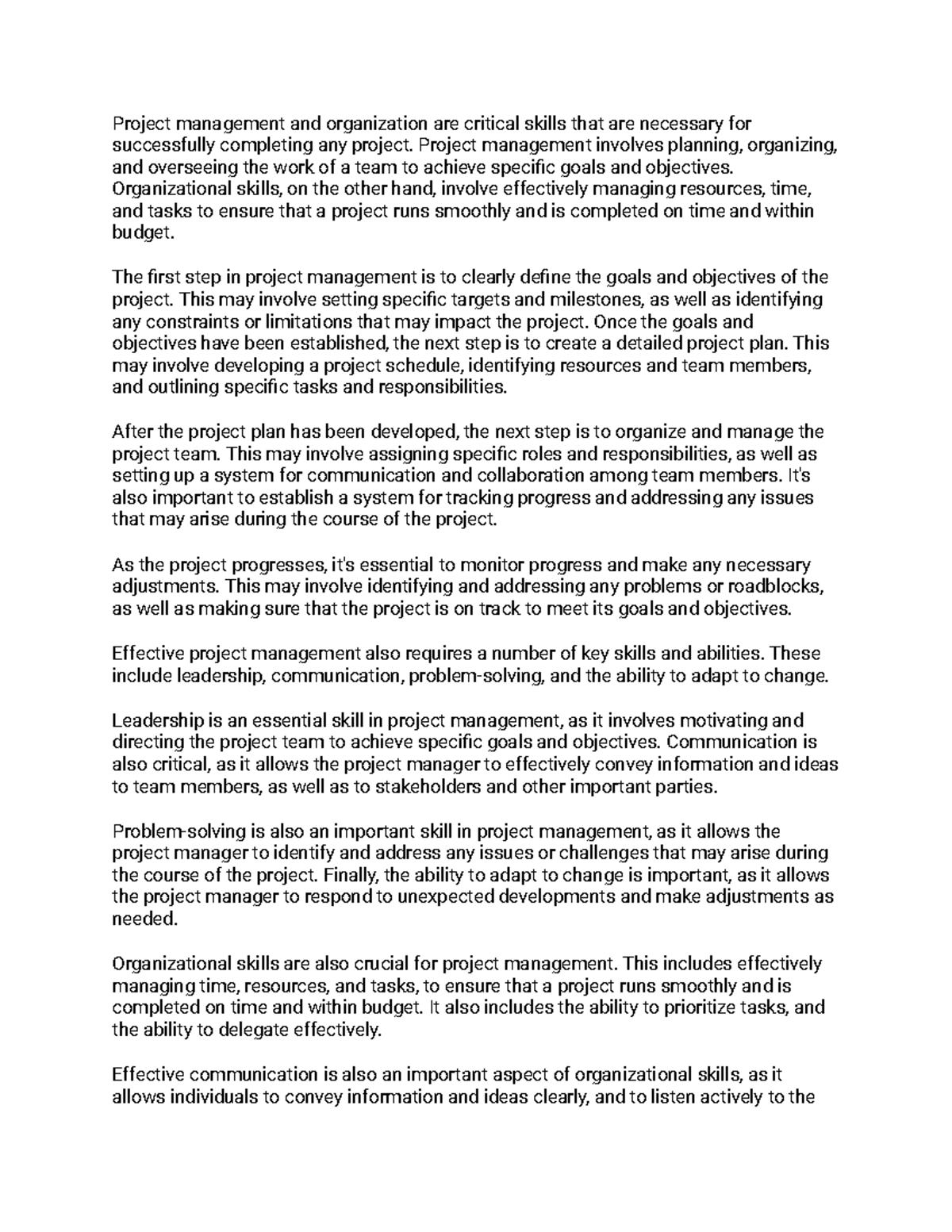 Project management and organization are critical skills that are necessary for successfully completing any project. Project management involves planning, organizing, and overseeing the work of a team to achieve specific goals and objectives. Organizational skills, on the other hand, involve effectively managing resources, time, and tasks to ensure that a project runs smoothly and is completed on time and within budget.

The first step in project management is to clearly define the goals and objectives of the project. This may involve setting specific targets and milestones, as well as identifying any constraints or limitations that may impact the project. Once the goals and objectives have been established, the next step is to create a detailed project plan. This may involve developing a project schedule, identifying resources and team members, and outlining specific tasks and responsibilities.

After the project plan has been developed, the next step is to organize and manage the project team. This may involve assigning specific roles and responsibilities, as well as setting up a system for communication and collaboration among team members. It's also important to establish a system for tracking progress and addressing any issues that may arise during the course of the project.

As the project progresses, it's essential to monitor progress and make any necessary adjustments. This may involve identifying and addressing any problems or roadblocks, as well as making sure that the project is on track to meet its goals and objectives.

Effective project management also requires a number of key skills and abilities. These include leadership, communication, problem-solving, and the ability to adapt to change.

Leadership is an essential skill in project management, as it involves motivating and directing the project team to achieve specific goals and objectives. Communication is also critical, as it allows the project manager to effectively convey information and ideas to team members, as well as to stakeholders and other important parties.

Problem-solving is also an important skill in project management, as it allows the project manager to identify and address any issues or challenges that may arise during the course of the project. Finally, the ability to adapt to change is important, as it allows the project manager to respond to unexpected developments and make adjustments as needed.

Organizational skills are also crucial for project management. This includes effectively managing time, resources, and tasks, to ensure that a project runs smoothly and is completed on time and within budget. It also includes the ability to prioritize tasks, and the ability to delegate effectively.

Effective communication is also an important aspect of organizational skills, as it allows individuals to convey information and ideas clearly, and to listen actively to the